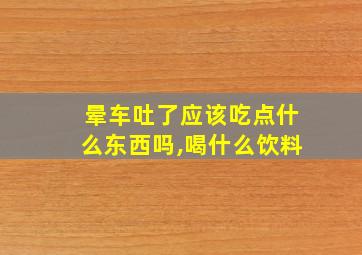 晕车吐了应该吃点什么东西吗,喝什么饮料